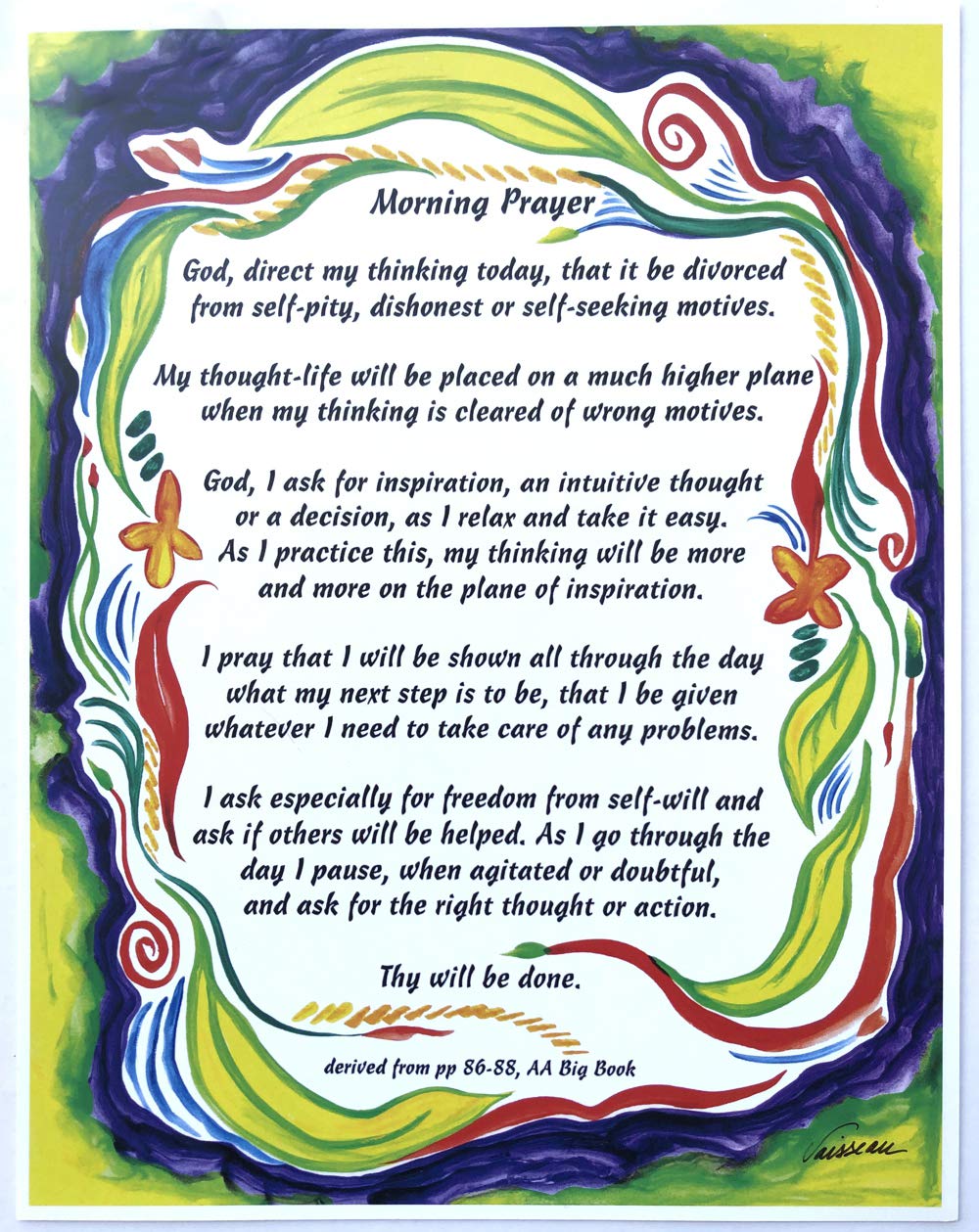 Morning Prayer

God, direct my thinking today, that it be divorced from self-pity, dishonest or self-seeking motives.

My thought-life will be placed on a much higher plane when my thinking is cleared of wrong motives.

God, I ask for inspiration, an intuitive thought or a decision, as I relax and take it easy. As I practice this, my thinking will be more and more on the plane of inspiration.

I pray that I will be shown all through the day what my next step is to be, that I be given whatever I need to take care of any problems.

I ask especially for freedom from self-will and ask if others will be helped. As I go through the day I pause, when agitated or doubtful, and ask for the right thought or action.

Thy will be done.

derived from pp 86-88, AA Big Book

Vaisseau